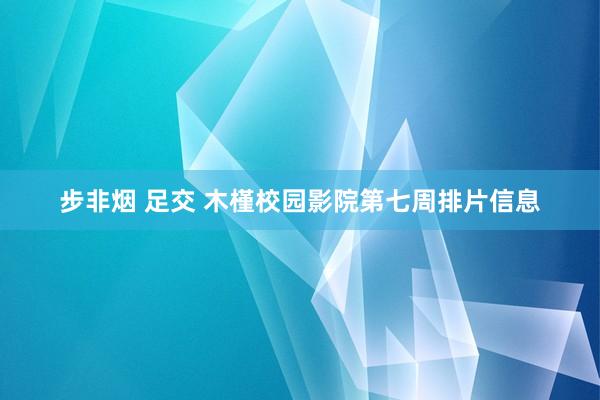 步非烟 足交 木槿校园影院第七周排片信息